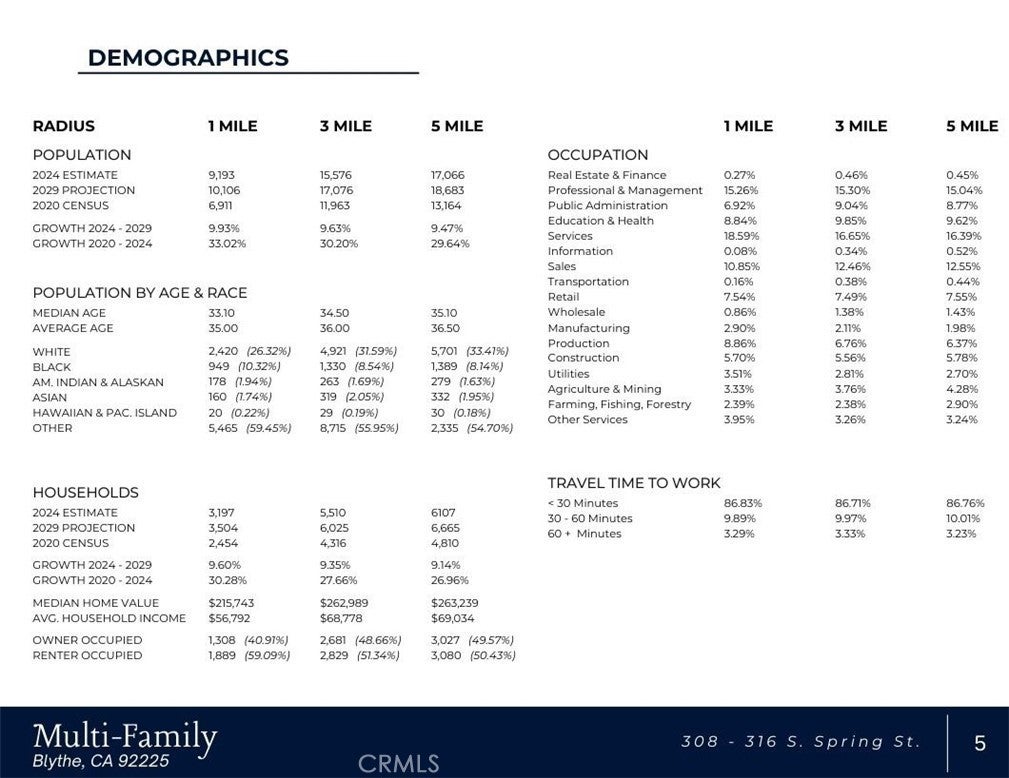 DEMOGRAPHICS

| RADIUS | 1 MILE | 3 MILE | 5 MILE |
|---|---|---|---|
| POPULATION | | | |
| 2024 ESTIMATE | 9,193 | 15,576 | 17,066 |
| 2029 PROJECTION | 10,106 | 17,076 | 18,683 |
| 2020 CENSUS | 6,911 | 11,963 | 13,164 |
| GROWTH 2024 - 2029 | 9.93% | 9.63% | 9.47% |
| GROWTH 2020 - 2024 | 33.02% | 30.20% | 29.64% |
| POPULATION BY AGE & RACE | | | |
| MEDIAN AGE | 33.10 | 34.50 | 35.10 |
| AVERAGE AGE | 35.00 | 36.00 | 36.50 |
| WHITE | 2,420 (26.32%) | 4,921 (31.59%) | 5,701 (33.41%) |
| BLACK | 949 (10.32%) | 1,330 (8.54%) | 1,389 (8.14%) |
| AM. INDIAN & ALASKAN | 178 (1.94%) | 263 (1.69%) | 279 (1.63%) |
| ASIAN | 160 (1.74%) | 319 (2.05%) | 332 (1.95%) |
| HAWAIIAN & PAC. ISLAND | 20 (0.22%) | 29 (0.19%) | 30 (0.18%) |
| OTHER | 5,465 (59.45%) | 8,715 (55.95%) | 2,335 (54.70%) |
| HOUSEHOLDS | | | |
| 2024 ESTIMATE | 3,197 | 5,510 | 6107 |
| 2029 PROJECTION | 3,504 | 6,025 | 6,665 |
| 2020 CENSUS | 2,454 | 4,316 | 4,810 |
| GROWTH 2024 - 2029 | 9.60% | 9.35% | 9.14% |
| GROWTH 2020 - 2024 | 30.28% | 27.66% | 26.96% |
| MEDIAN HOME VALUE | $215,743 | $262,989 | $263,239 |
| AVG. HOUSEHOLD INCOME | $56,792 | $68,778 | $69,034 |
| OWNER OCCUPIED | 1,308 (40.91%) | 2,681 (48.66%) | 3,027 (49.57%) |
| RENTER OCCUPIED | 1,889 (59.09%) | 2,829 (51.34%) | 3,080 (50.43%) |

| | 1 MILE | 3 MILE | 5 MILE |
|---|---|---|---|
| OCCUPATION | | | |
| Real Estate & Finance | 0.27% | 0.46% | 0.45% |
| Professional & Management | 15.26% | 15.30% | 15.04% |
| Public Administration | 6.92% | 9.04% | 8.77% |
| Education & Health | 8.84% | 9.85% | 9.62% |
| Services | 18.59% | 16.65% | 16.39% |
| Information | 0.08% | 0.34% | 0.52% |
| Sales | 10.85% | 12.46% | 12.55% |
| Transportation | 0.16% | 0.38% | 0.44% |
| Retail | 7.54% | 7.49% | 7.55% |
| Wholesale | 0.86% | 1.38% | 1.43% |
| Manufacturing | 2.90% | 2.11% | 1.98% |
| Production | 8.86% | 6.76% | 6.37% |
| Construction | 5.70% | 5.56% | 5.78% |
| Utilities | 3.51% | 2.81% | 2.70% |
| Agriculture & Mining | 3.33% | 3.76% | 4.28% |
| Farming, Fishing, Forestry | 2.39% | 2.38% | 2.90% |
| Other Services | 3.95% | 3.26% | 3.24% |
| TRAVEL TIME TO WORK | | | |
| < 30 Minutes | 86.83% | 86.71% | 86.76% |
| 30 - 60 Minutes | 9.89% | 9.97% | 10.01% |
| 60 + Minutes | 3.29% | 3.33% | 3.23% |

Multi-Family
Blythe, CA 92225

CRMLS

308 - 316 S. Spring St.

5